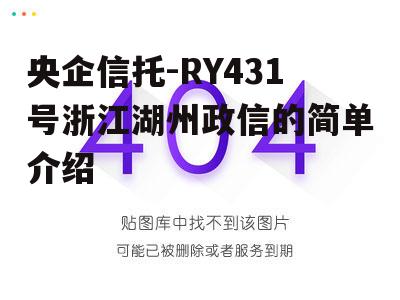 央企信托-RY431号浙江湖州政信的简单介绍

404

贴图库中找不到该图片

可能已被删除或者服务到期